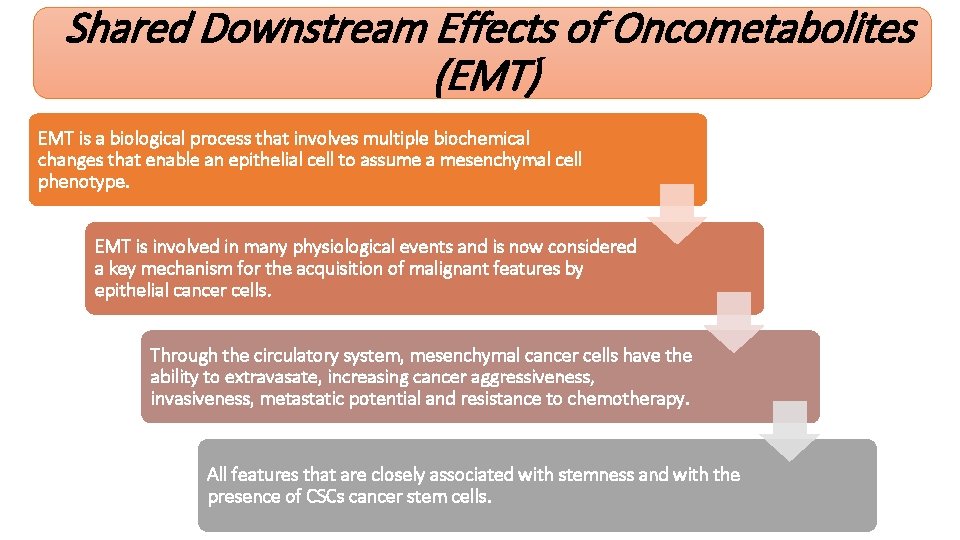 Shared Downstream Effects of Oncometabolites (EMT)

EMT is a biological process that involves multiple biochemical changes that enable an epithelial cell to assume a mesenchymal cell phenotype.

EMT is involved in many physiological events and is now considered a key mechanism for the acquisition of malignant features by epithelial cancer cells.

Through the circulatory system, mesenchymal cancer cells have the ability to extravasate, increasing cancer aggressiveness, invasiveness, metastatic potential and resistance to chemotherapy.

All features that are closely associated with stemness and with the presence of CSCs cancer stem cells.